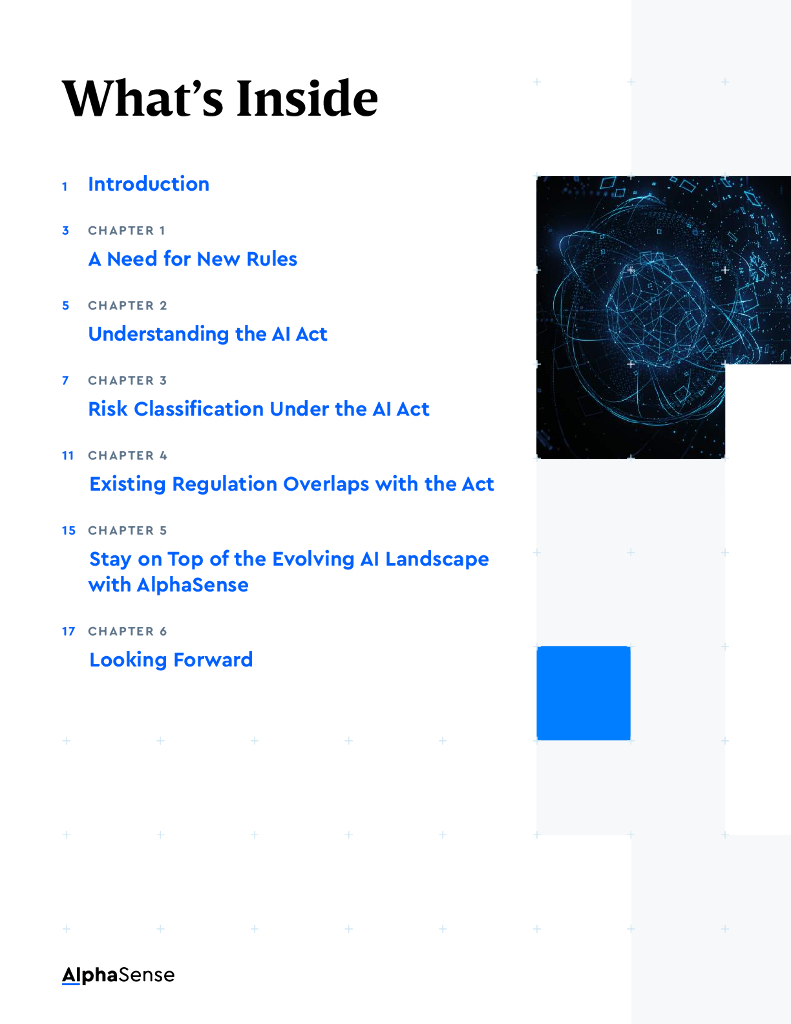 What's Inside

1 Introduction

3 CHAPTER 1
A Need for New Rules

5 CHAPTER 2
Understanding the AI Act

7 CHAPTER 3
Risk Classification Under the AI Act

11 CHAPTER 4
Existing Regulation Overlaps with the Act

15 CHAPTER 5
Stay on Top of the Evolving AI Landscape with AlphaSense

17 CHAPTER 6
Looking Forward

AlphaSense